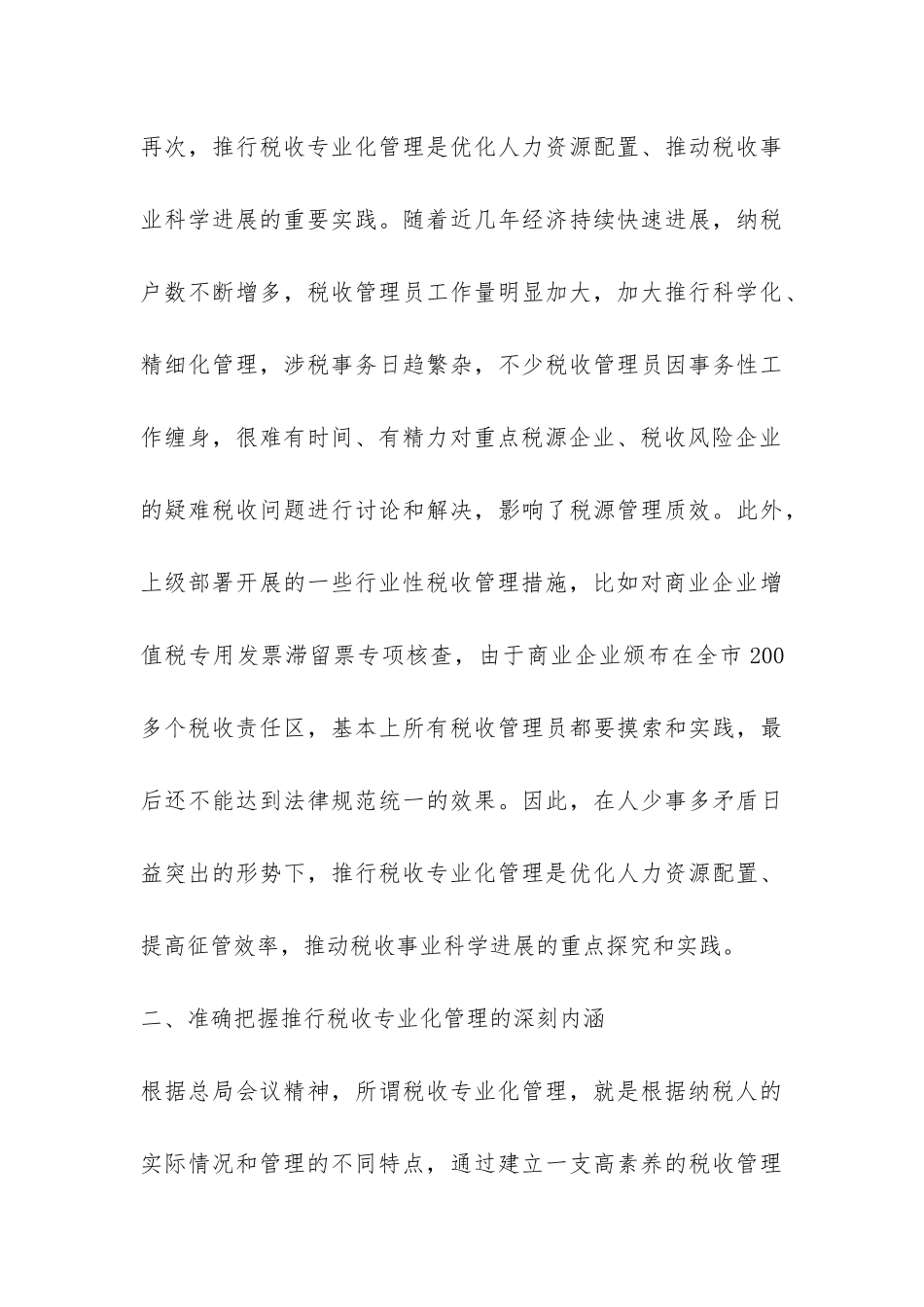 再次，推行税收专业化管理是优化人力资源配置、推动税收事业科学进展的重要实践。随着近几年经济持续快速进展，纳税户数不断增多，税收管理员工作量明显加大，加大推行科学化、精细化管理，涉税事务日趋繁杂，不少税收管理员因事务性工作缠身，很难有时间、有精力对重点税源企业、税收风险企业的疑难税收问题进行讨论和解决，影响了税源管理质效。此外，上级部署开展的一些行业性税收管理措施，比如对商业企业增值税专用发票滞留票专项核查，由于商业企业颁布在全市200多个税收责任区，基本上所有税收管理员都要摸索和实践，最后还不能达到法律规范统一的效果。因此，在人少事多矛盾日益突出的形势下，推行税收专业化管理是优化人力资源配置、提高征管效率，推动税收事业科学进展的重点探究和实践。

二、准确把握推行税收专业化管理的深刻内涵

根据总局会议精神，所谓税收专业化管理，就是根据纳税人的实际情况和管理的不同特点，通过建立一支高素养的税收管理